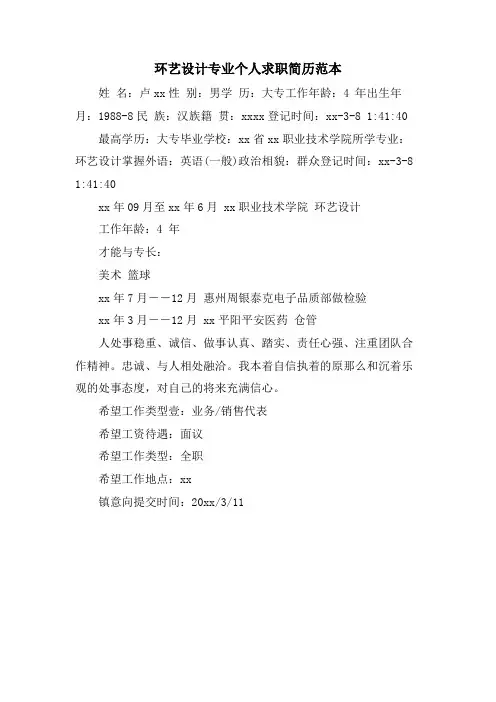 环艺设计专业个人求职简历范本

姓 名：卢xx性 别：男学 历：大专工作年龄：4 年出生年月：1988-8民 族：汉族籍 贯：xxxx登记时间：xx-3-8 1:41:40

最高学历：大专毕业学校：xx省xx职业技术学院所学专业：环艺设计掌握外语：英语(一般)政治相貌：群众登记时间：xx-3-8 1:41:40

xx年09月至xx年6月 xx职业技术学院 环艺设计

工作年龄：4 年

才能与专长：

美术 篮球

xx年7月——12月 惠州周银泰克电子品质部做检验

xx年3月——12月 xx平阳平安医药 仓管

人处事稳重、诚信、做事认真、踏实、责任心强、注重团队合作精神。忠诚、与人相处融洽。我本着自信执着的原那么和沉着乐观的处事态度，对自己的将来充满信心。

希望工作类型壹：业务/销售代表

希望工资待遇：面议

希望工作类型：全职

希望工作地点：xx

镇意向提交时间：20xx/3/11